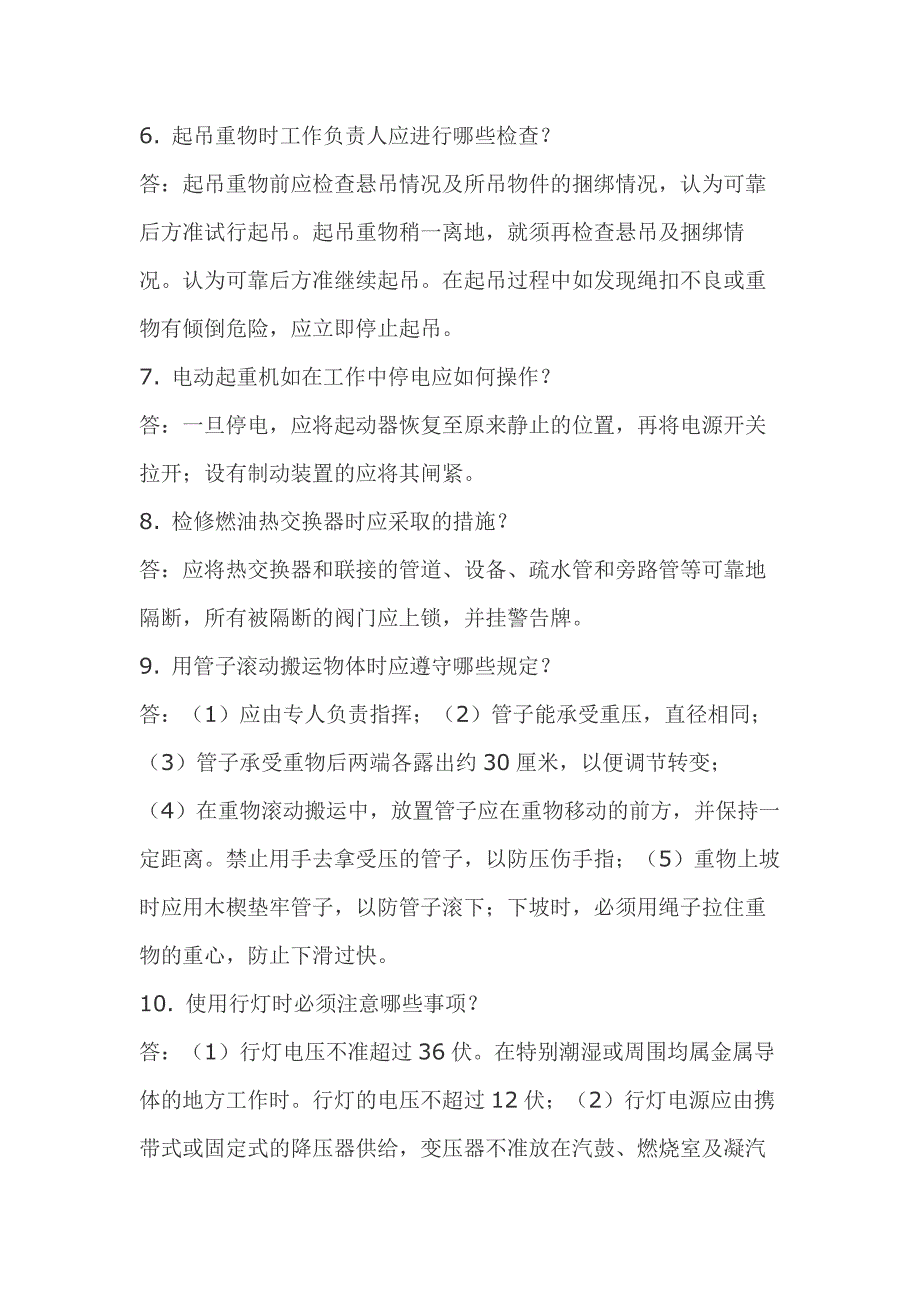 6. 起吊重物时工作负责人应进行哪些检查？

答：起吊重物前应检查悬吊情况及所吊物件的捆绑情况，认为可靠后方准试行起吊。起吊重物稍一离地，就须再检查悬吊及捆绑情况。认为可靠后方准继续起吊。在起吊过程中如发现绳扣不良或重物有倾倒危险，应立即停止起吊。

7. 电动起重机如在工作中停电应如何操作？

答：一旦停电，应将起动器恢复至原来静止的位置，再将电源开关拉开；设有制动装置的应将其闸紧。

8. 检修燃油热交换器时应采取的措施？

答：应将热交换器和联接的管道、设备、疏水管和旁路管等可靠地隔断，所有被隔断的阀门应上锁，并挂警告牌。

9. 用管子滚动搬运物体时应遵守哪些规定？

答：（1）应由专人负责指挥；（2）管子能承受重压，直径相同；（3）管子承受重物后两端各露出约 30 厘米，以便调节转变；（4）在重物滚动搬运中，放置管子应在重物移动的前方，并保持一定距离。禁止用手去拿受压的管子，以防压伤手指；（5）重物上坡时应用木楔垫牢管子，以防管子滚下；下坡时，必须用绳子拉住重物的重心，防止下滑过快。

10. 使用行灯时必须注意哪些事项？

答：（1）行灯电压不准超过 36 伏。在特别潮湿或周围均属金属导体的地方工作时。行灯的电压不超过 12 伏；（2）行灯电源应由携带式或固定式的降压器供给，变压器不准放在汽鼓、燃烧室及凝汽